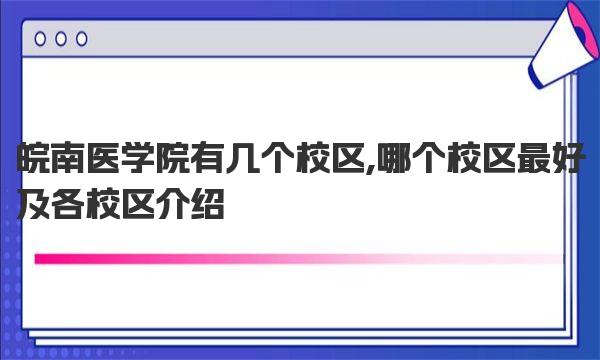 皖南医学院有几个校区,哪个校区最好及各校区介绍